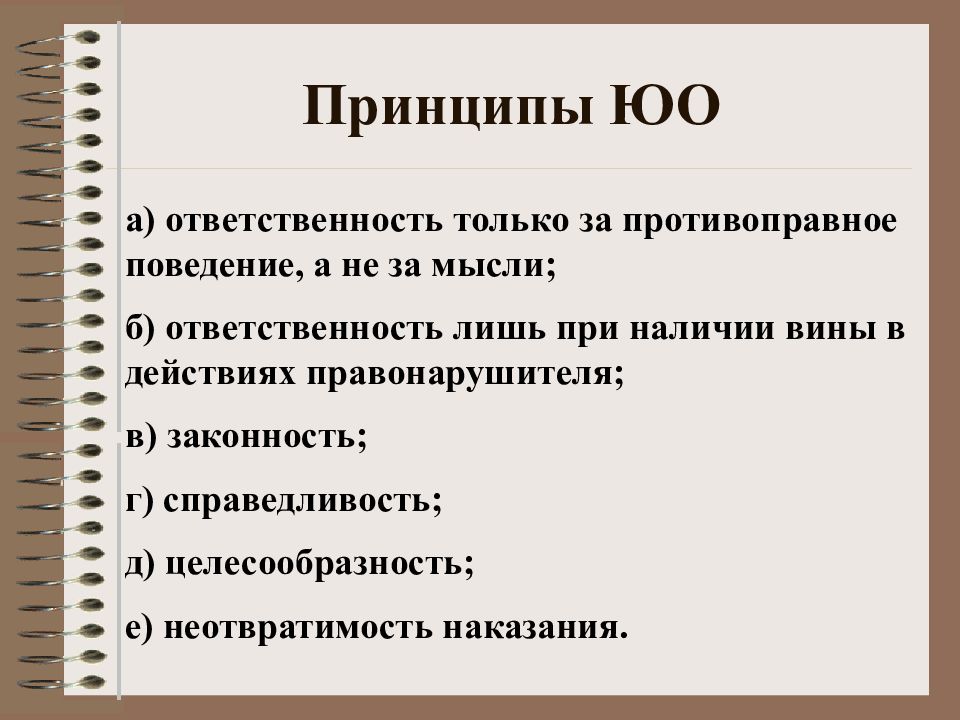 Принципы ЮО

а) ответственность только за противоправное поведение, а не за мысли;

б) ответственность лишь при наличии вины в действиях правонарушителя;

в) законность;

г) справедливость;

д) целесообразность;

е) неотвратимость наказания.